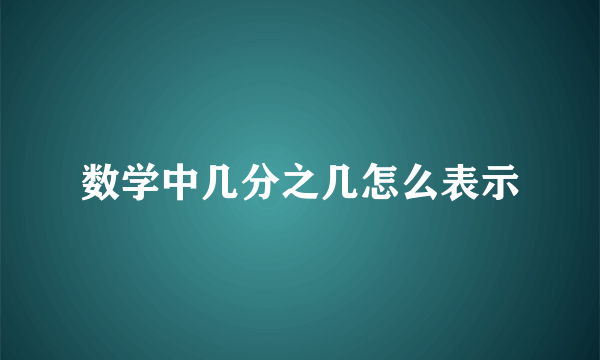 数学中几分之几怎么表示